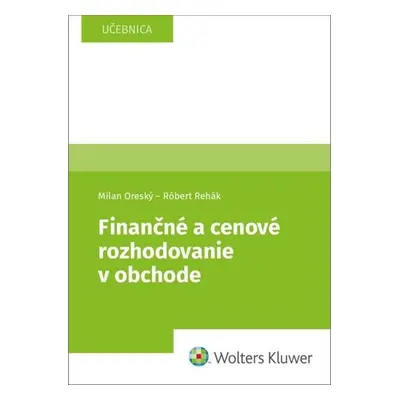 UČEBNICA

Milan Oreský – Róbert Rehák

Finančné a cenové rozhodovanie v obchode

Wolters Kluwer